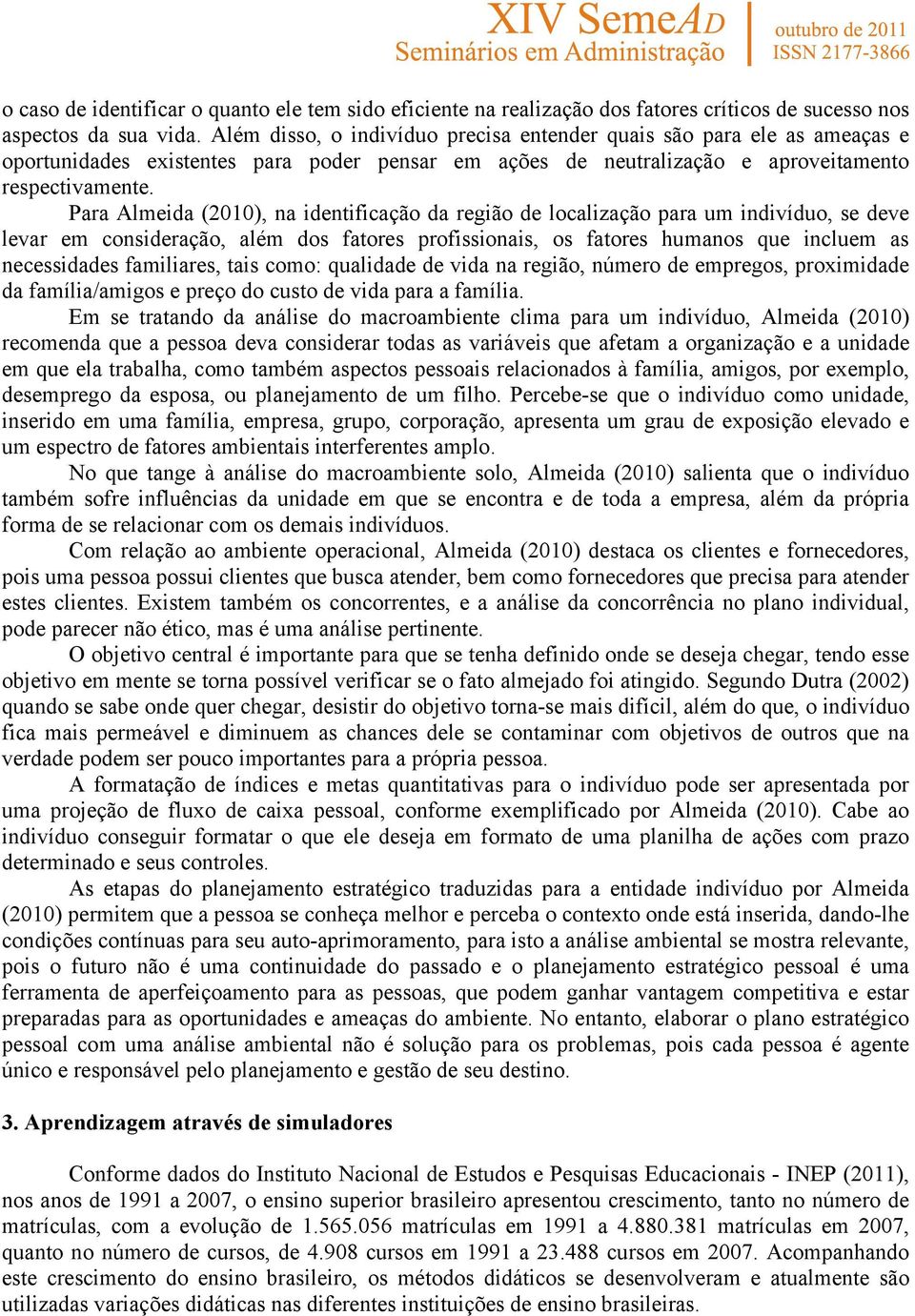 XIV SemeAD
Seminários em Administração

outubro de 2011
ISSN 2177-3866

o caso de identificar o quanto ele tem sido eficiente na realização dos fatores críticos de sucesso nos aspectos da sua vida. Além disso, o indivíduo precisa entender quais são para ele as ameaças e oportunidades existentes para poder pensar em ações de neutralização e aproveitamento respectivamente.

Para Almeida (2010), na identificação da região de localização para um indivíduo, se deve levar em consideração, além dos fatores profissionais, os fatores humanos que incluem as necessidades familiares, tais como: qualidade de vida na região, número de empregos, proximidade da família/amigos e preço do custo de vida para a família.

Em se tratando da análise do macroambiente clima para um indivíduo, Almeida (2010) recomenda que a pessoa deva considerar todas as variáveis que afetam a organização e a unidade em que ela trabalha, como também aspectos pessoais relacionados à família, amigos, por exemplo, desemprego da esposa, ou planejamento de um filho. Percebe-se que o indivíduo como unidade, inserido em uma família, empresa, grupo, corporação, apresenta um grau de exposição elevado e um espectro de fatores ambientais interferentes amplo.

No que tange à análise do macroambiente solo, Almeida (2010) salienta que o indivíduo também sofre influências da unidade em que se encontra e de toda a empresa, além da própria forma de se relacionar com os demais indivíduos.

Com relação ao ambiente operacional, Almeida (2010) destaca os clientes e fornecedores, pois uma pessoa possui clientes que busca atender, bem como fornecedores que precisa para atender estes clientes. Existem também os concorrentes, e a análise da concorrência no plano individual, pode parecer não ético, mas é uma análise pertinente.

O objetivo central é importante para que se tenha definido onde se deseja chegar, tendo esse objetivo em mente se torna possível verificar se o fato almejado foi atingido. Segundo Dutra (2002) quando se sabe onde quer chegar, desistir do objetivo torna-se mais difícil, além do que, o indivíduo fica mais permeável e diminuem as chances dele se contaminar com objetivos de outros que na verdade podem ser pouco importantes para a própria pessoa.

A formatação de índices e metas quantitativas para o indivíduo pode ser apresentada por uma projeção de fluxo de caixa pessoal, conforme exemplificado por Almeida (2010). Cabe ao indivíduo conseguir formatar o que ele deseja em formato de uma planilha de ações com prazo determinado e seus controles.

As etapas do planejamento estratégico traduzidas para a entidade indivíduo por Almeida (2010) permitem que a pessoa se conheça melhor e perceba o contexto onde está inserida, dando-lhe condições contínuas para seu auto-aprimoramento, para isto a análise ambiental se mostra relevante, pois o futuro não é uma continuidade do passado e o planejamento estratégico pessoal é uma ferramenta de aperfeiçoamento para as pessoas, que podem ganhar vantagem competitiva e estar preparadas para as oportunidades e ameaças do ambiente. No entanto, elaborar o plano estratégico pessoal com uma análise ambiental não é solução para os problemas, pois cada pessoa é agente único e responsável pelo planejamento e gestão de seu destino.

3. Aprendizagem através de simuladores

Conforme dados do Instituto Nacional de Estudos e Pesquisas Educacionais - INEP (2011), nos anos de 1991 a 2007, o ensino superior brasileiro apresentou crescimento, tanto no número de matrículas, com a evolução de 1.565.056 matrículas em 1991 a 4.880.381 matrículas em 2007, quanto no número de cursos, de 4.908 cursos em 1991 a 23.488 cursos em 2007. Acompanhando este crescimento do ensino brasileiro, os métodos didáticos se desenvolveram e atualmente são utilizadas variações didáticas nas diferentes instituições de ensino brasileiras.